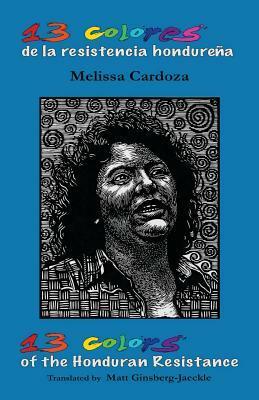 13 colores
de la resistencia hondureña

Melissa Cardoza

13 colors
of the Honduran Resistance

Translated by Matt Ginsberg-Jaeckle